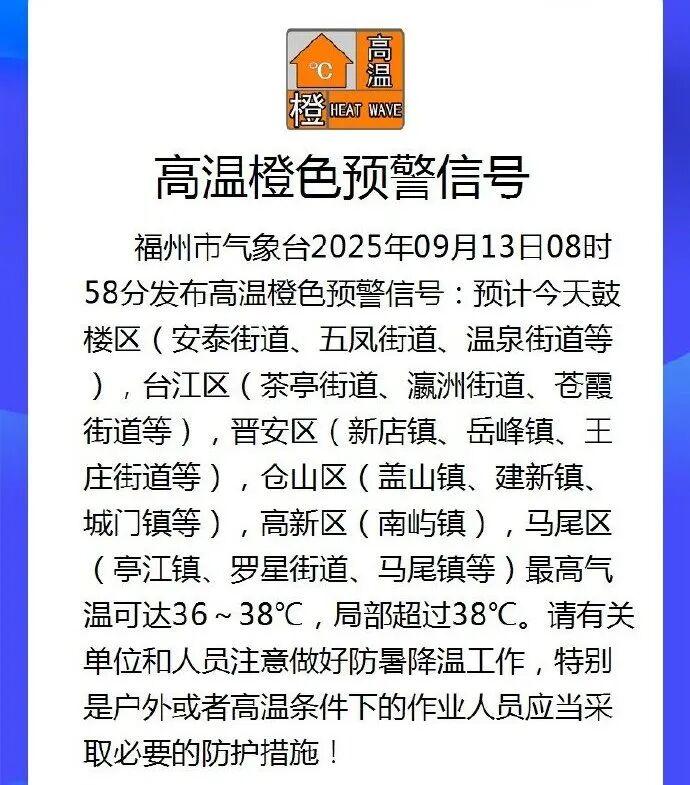 ℃ 高温 橙 HEAT WAVE

高温橙色预警信号

福州市气象台2025年09月13日08时58分发布高温橙色预警信号：预计今天鼓楼区（安泰街道、五凤街道、温泉街道等），台江区（茶亭街道、瀛洲街道、苍霞街道等），晋安区（新店镇、岳峰镇、王庄街道等），仓山区（盖山镇、建新镇、城门镇等），高新区（南屿镇），马尾区（亭江镇、罗星街道、马尾镇等）最高气温可达36～38℃，局部超过38℃。请有关单位和人员注意做好防暑降温工作，特别是户外或者高温条件下的作业人员应当采取必要的防护措施！